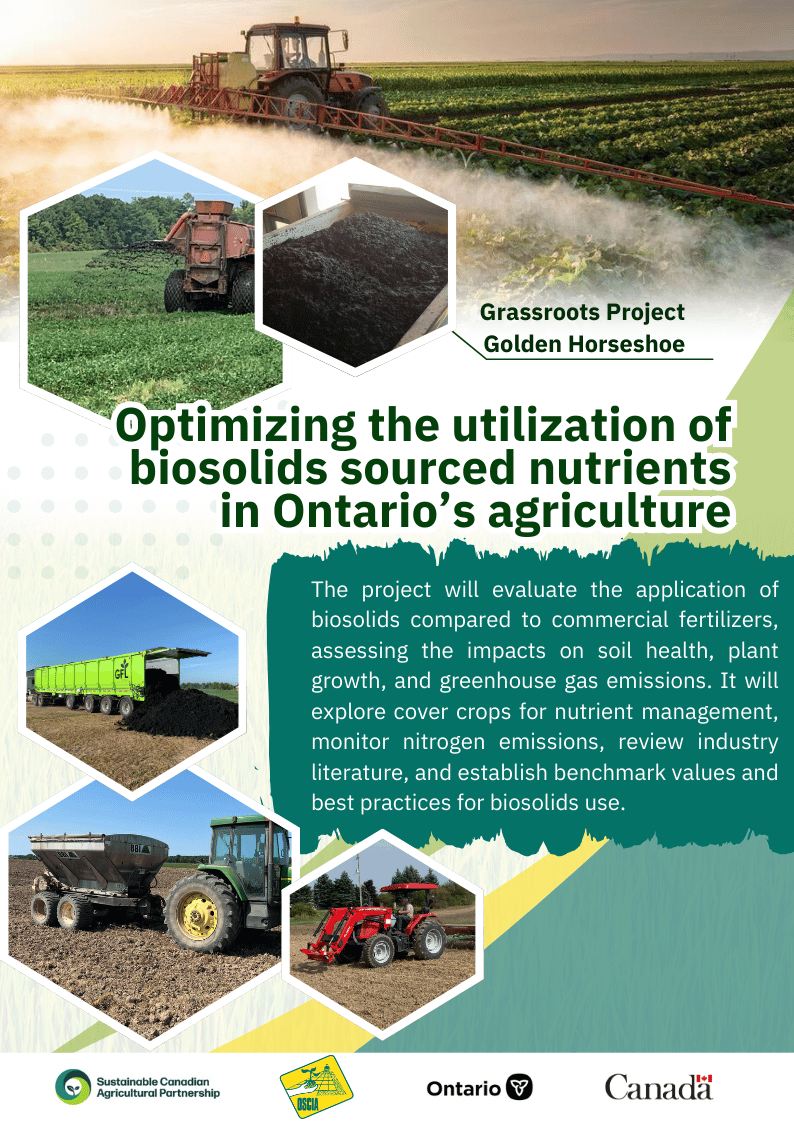 Grassroots Project
Golden Horseshoe

Optimizing the utilization of biosolids sourced nutrients in Ontario's agriculture

The project will evaluate the application of biosolids compared to commercial fertilizers, assessing the impacts on soil health, plant growth, and greenhouse gas emissions. It will explore cover crops for nutrient management, monitor nitrogen emissions, review industry literature, and establish benchmark values and best practices for biosolids use.

Sustainable Canadian Agricultural Partnership

OSCIA

Ontario

Canada